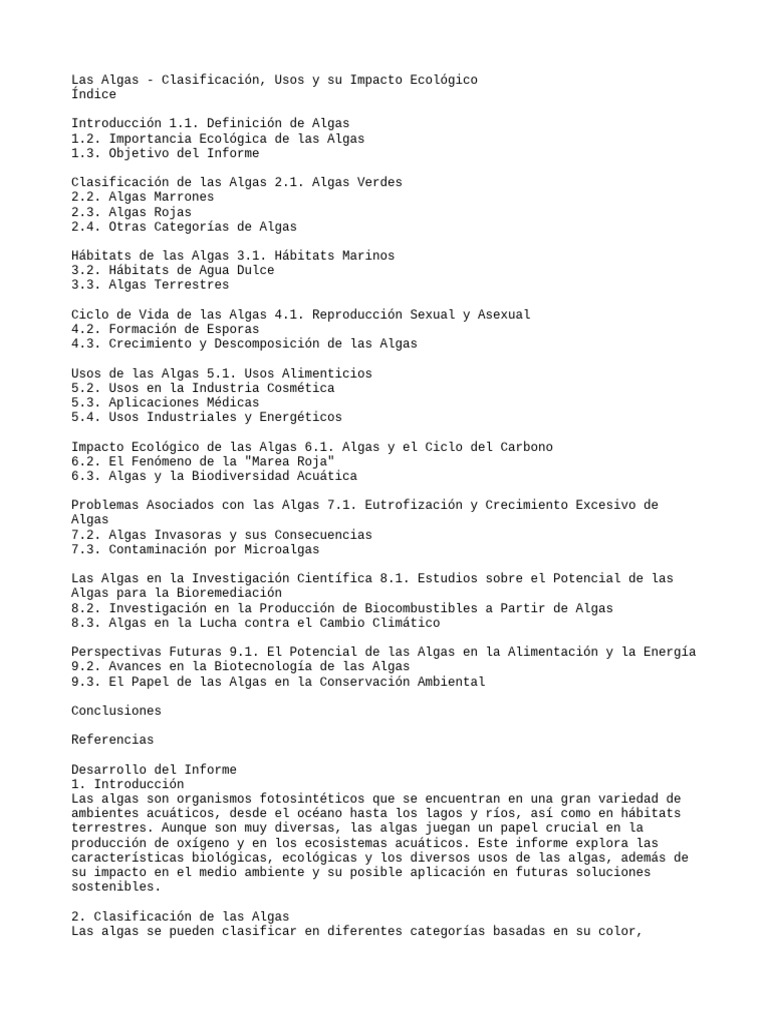 Las Algas - Clasificación, Usos y su Impacto Ecológico
Índice

Introducción 1.1. Definición de Algas
1.2. Importancia Ecológica de las Algas
1.3. Objetivo del Informe

Clasificación de las Algas 2.1. Algas Verdes
2.2. Algas Marrones
2.3. Algas Rojas
2.4. Otras Categorías de Algas

Hábitats de las Algas 3.1. Hábitats Marinos
3.2. Hábitats de Agua Dulce
3.3. Algas Terrestres

Ciclo de Vida de las Algas 4.1. Reproducción Sexual y Asexual
4.2. Formación de Esporas
4.3. Crecimiento y Descomposición de las Algas

Usos de las Algas 5.1. Usos Alimenticios
5.2. Usos en la Industria Cosmética
5.3. Aplicaciones Médicas
5.4. Usos Industriales y Energéticos

Impacto Ecológico de las Algas 6.1. Algas y el Ciclo del Carbono
6.2. El Fenómeno de la "Marea Roja"
6.3. Algas y la Biodiversidad Acuática

Problemas Asociados con las Algas 7.1. Eutrofización y Crecimiento Excesivo de Algas
7.2. Algas Invasoras y sus Consecuencias
7.3. Contaminación por Microalgas

Las Algas en la Investigación Científica 8.1. Estudios sobre el Potencial de las Algas para la Bioremediación
8.2. Investigación en la Producción de Biocombustibles a Partir de Algas
8.3. Algas en la Lucha contra el Cambio Climático

Perspectivas Futuras 9.1. El Potencial de las Algas en la Alimentación y la Energía
9.2. Avances en la Biotecnología de las Algas
9.3. El Papel de las Algas en la Conservación Ambiental

Conclusiones

Referencias

Desarrollo del Informe
1. Introducción
Las algas son organismos fotosintéticos que se encuentran en una gran variedad de ambientes acuáticos, desde el océano hasta los lagos y ríos, así como en hábitats terrestres. Aunque son muy diversas, las algas juegan un papel crucial en la producción de oxígeno y en los ecosistemas acuáticos. Este informe explora las características biológicas, ecológicas y los diversos usos de las algas, además de su impacto en el medio ambiente y su posible aplicación en futuras soluciones sostenibles.

2. Clasificación de las Algas
Las algas se pueden clasificar en diferentes categorías basadas en su color,